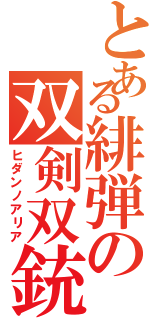 とある緋弾の

双剣双銃

ヒダンノアリア